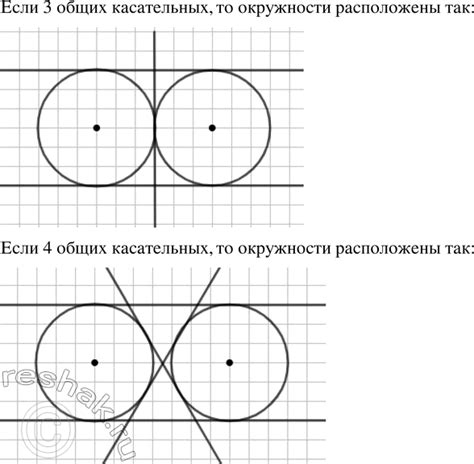 Если 3 общих касательных, то окружности расположены так:

Если 4 общих касательных, то окружности расположены так:

reshak.ru ©